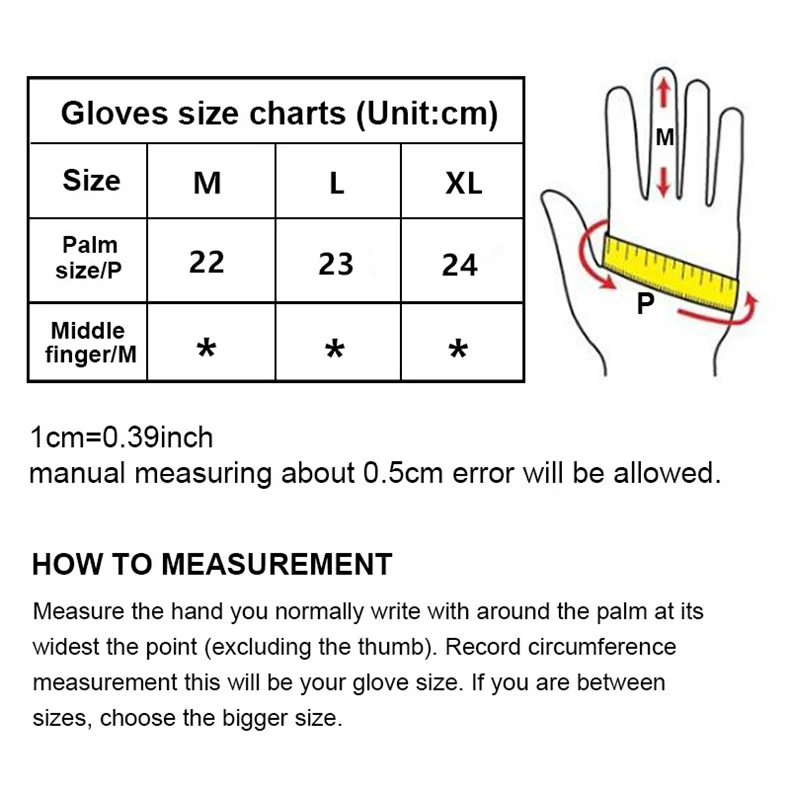 Gloves size charts (Unit:cm)

| Size | M | L | XL |
|---|---|---|---|
| Palm size/P | 22 | 23 | 24 |
| Middle finger/M | * | * | * |

M

P

1cm=0.39inch
manual measuring about 0.5cm error will be allowed.

HOW TO MEASUREMENT

Measure the hand you normally write with around the palm at its widest the point (excluding the thumb). Record circumference measurement this will be your glove size. If you are between sizes, choose the bigger size.